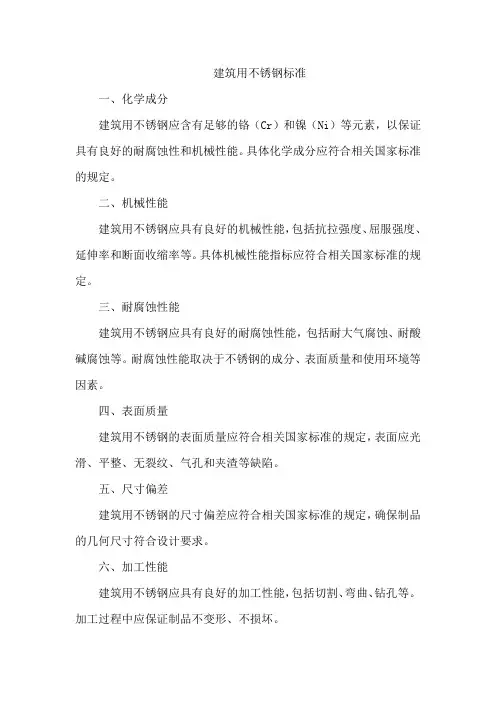 建筑用不锈钢标准

一、化学成分

建筑用不锈钢应含有足够的铬（Cr）和镍（Ni）等元素，以保证具有良好的耐腐蚀性和机械性能。具体化学成分应符合相关国家标准的规定。

二、机械性能

建筑用不锈钢应具有良好的机械性能，包括抗拉强度、屈服强度、延伸率和断面收缩率等。具体机械性能指标应符合相关国家标准的规定。

三、耐腐蚀性能

建筑用不锈钢应具有良好的耐腐蚀性能，包括耐大气腐蚀、耐酸碱腐蚀等。耐腐蚀性能取决于不锈钢的成分、表面质量和使用环境等因素。

四、表面质量

建筑用不锈钢的表面质量应符合相关国家标准的规定，表面应光滑、平整、无裂纹、气孔和夹渣等缺陷。

五、尺寸偏差

建筑用不锈钢的尺寸偏差应符合相关国家标准的规定，确保制品的几何尺寸符合设计要求。

六、加工性能

建筑用不锈钢应具有良好的加工性能，包括切割、弯曲、钻孔等。加工过程中应保证制品不变形、不损坏。